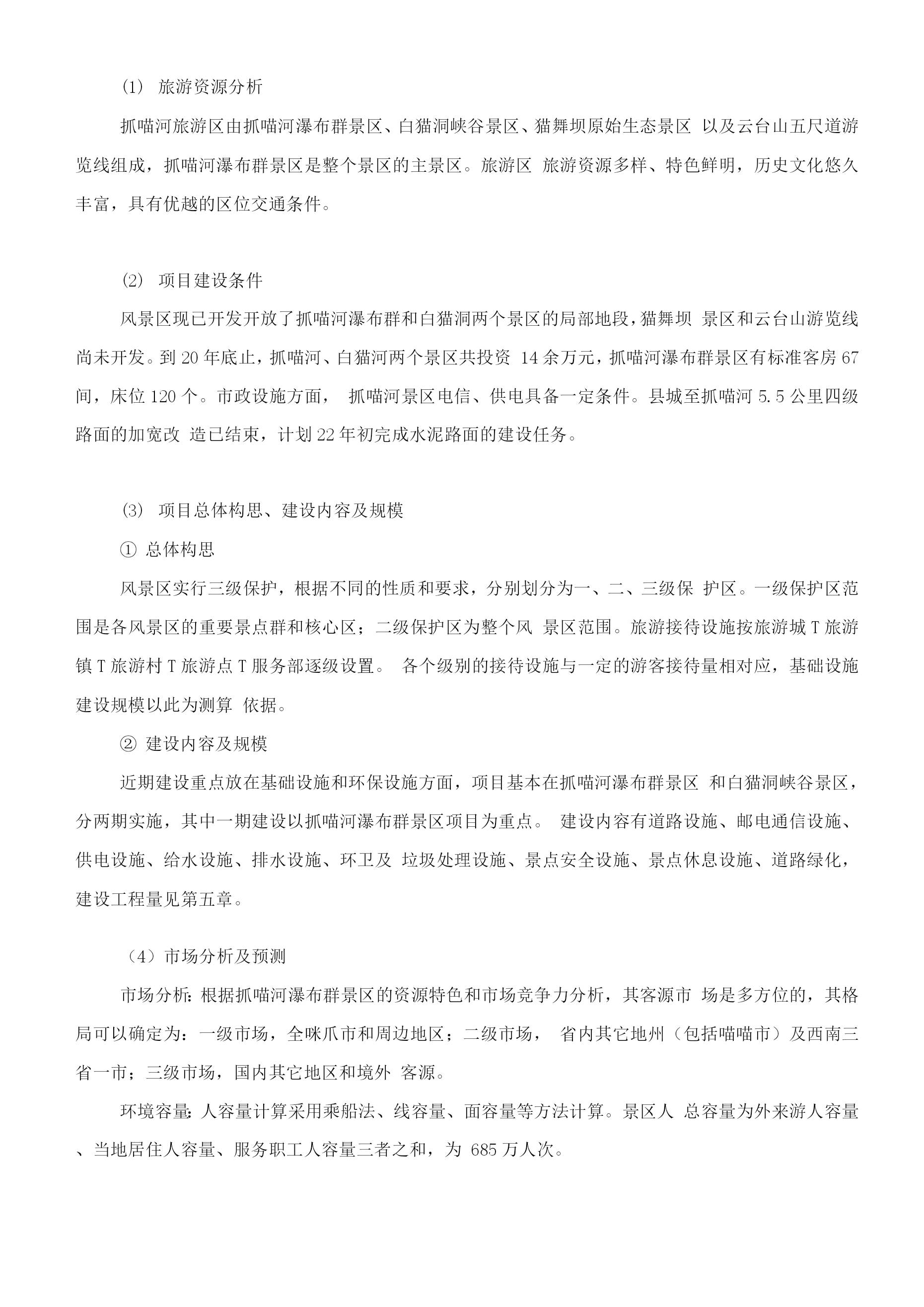 (1) 旅游资源分析

抓喵河旅游区由抓喵河瀑布群景区、白猫洞峡谷景区、猫舞坝原始生态景区 以及云台山五尺道游览线组成，抓喵河瀑布群景区是整个景区的主景区。旅游区 旅游资源多样、特色鲜明，历史文化悠久丰富，具有优越的区位交通条件。

(2) 项目建设条件

风景区现已开发开放了抓喵河瀑布群和白猫洞两个景区的局部地段，猫舞坝 景区和云台山游览线尚未开发。到 20 年底止，抓喵河、白猫河两个景区共投资 14 余万元，抓喵河瀑布群景区有标准客房 67 间，床位 120 个。市政设施方面， 抓喵河景区电信、供电具备一定条件。县城至抓喵河 5.5 公里四级路面的加宽改 造已结束，计划 22 年初完成水泥路面的建设任务。

(3) 项目总体构思、建设内容及规模

① 总体构思

风景区实行三级保护，根据不同的性质和要求，分别划分为一、二、三级保 护区。一级保护区范围是各风景区的重要景点群和核心区；二级保护区为整个风 景区范围。旅游接待设施按旅游城 T 旅游镇 T 旅游村 T 旅游点 T 服务部逐级设置。 各个级别的接待设施与一定的游客接待量相对应，基础设施建设规模以此为测算 依据。

② 建设内容及规模

近期建设重点放在基础设施和环保设施方面，项目基本在抓喵河瀑布群景区 和白猫洞峡谷景区，分两期实施，其中一期建设以抓喵河瀑布群景区项目为重点。 建设内容有道路设施、邮电通信设施、供电设施、给水设施、排水设施、环卫及 垃圾处理设施、景点安全设施、景点休息设施、道路绿化，建设工程量见第五章。

（4）市场分析及预测

市场分析：根据抓喵河瀑布群景区的资源特色和市场竞争力分析，其客源市 场是多方位的，其格局可以确定为：一级市场，全咪爪市和周边地区；二级市场， 省内其它地州（包括喵喵市）及西南三省一市；三级市场，国内其它地区和境外 客源。

环境容量：人容量计算采用乘船法、线容量、面容量等方法计算。景区人 总容量为外来游人容量、当地居住人容量、服务职工人容量三者之和，为 685 万人次。